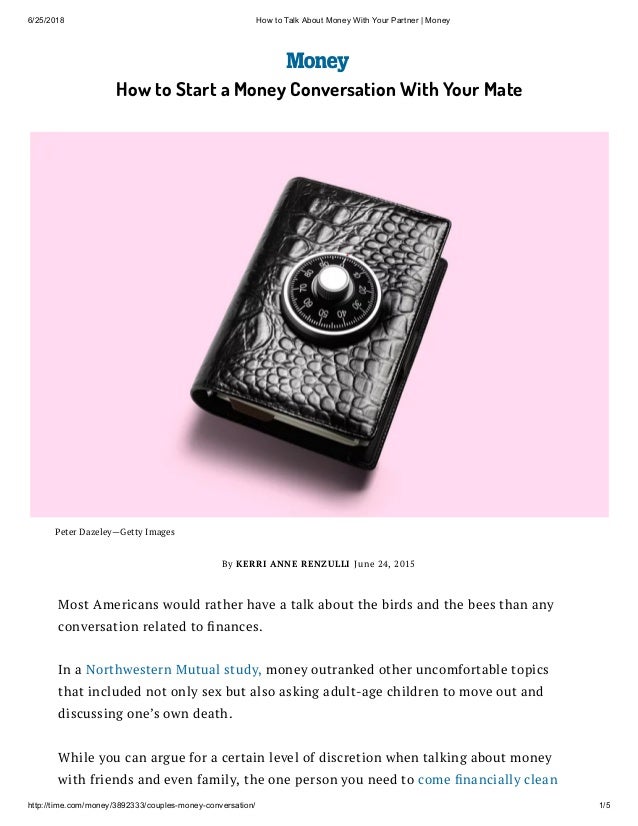 6/25/2018 How to Talk About Money With Your Partner | Money

Money

How to Start a Money Conversation With Your Mate

Peter Dazeley—Getty Images

By KERRI ANNE RENZULLI June 24, 2015

Most Americans would rather have a talk about the birds and the bees than any conversation related to finances.

In a Northwestern Mutual study, money outranked other uncomfortable topics that included not only sex but also asking adult-age children to move out and discussing one's own death.

While you can argue for a certain level of discretion when talking about money with friends and even family, the one person you need to come financially clean

http://time.com/money/3892333/couples-money-conversation/ 1/5